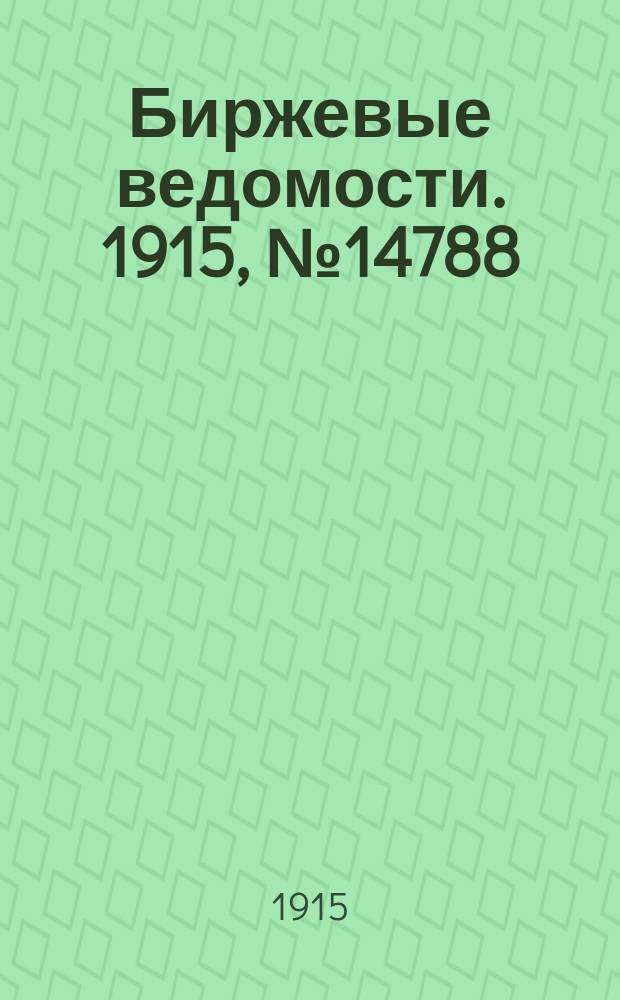 Биржевые ведомости. 1915, №14788

1915